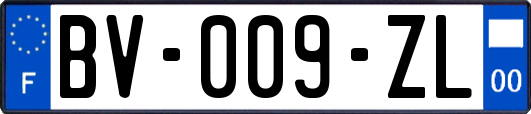 F

BV-009-ZL

00